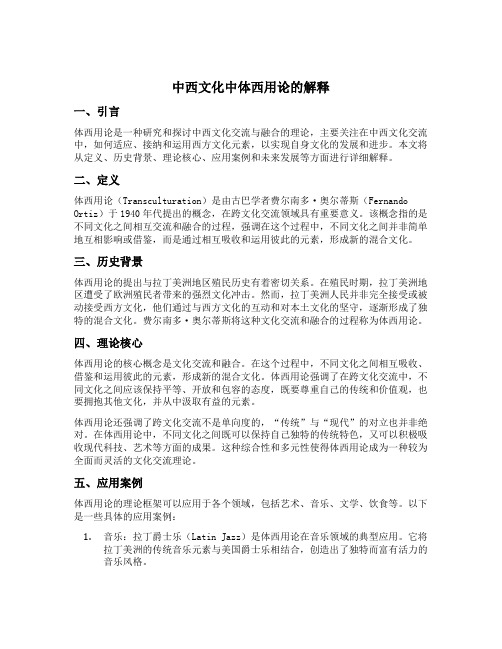 中西文化中体西用论的解释

一、引言

体西用论是一种研究和探讨中西文化交流与融合的理论，主要关注在中西文化交流中，如何适应、接纳和运用西方文化元素，以实现自身文化的发展和进步。本文将从定义、历史背景、理论核心、应用案例和未来发展等方面进行详细解释。

二、定义

体西用论（Transculturation）是由古巴学者费尔南多·奥尔蒂斯（Fernando Ortiz）于1940年代提出的概念，在跨文化交流领域具有重要意义。该概念指的是不同文化之间相互交流和融合的过程，强调在这个过程中，不同文化之间并非简单地互相影响或借鉴，而是通过相互吸收和运用彼此的元素，形成新的混合文化。

三、历史背景

体西用论的提出与拉丁美洲地区殖民历史有着密切关系。在殖民时期，拉丁美洲地区遭受了欧洲殖民者带来的强烈文化冲击。然而，拉丁美洲人民并非完全接受或被动接受西方文化，他们通过与西方文化的互动和对本土文化的坚守，逐渐形成了独特的混合文化。费尔南多·奥尔蒂斯将这种文化交流和融合的过程称为体西用论。

四、理论核心

体西用论的核心概念是文化交流和融合。在这个过程中，不同文化之间相互吸收、借鉴和运用彼此的元素，形成新的混合文化。体西用论强调了在跨文化交流中，不同文化之间应该保持平等、开放和包容的态度，既要尊重自己的传统和价值观，也要拥抱其他文化，并从中汲取有益的元素。

体西用论还强调了跨文化交流不是单向度的，“传统”与“现代”的对立也并非绝对。在体西用论中，不同文化之间既可以保持自己独特的传统特色，又可以积极吸收现代科技、艺术等方面的成果。这种综合性和多元性使得体西用论成为一种较为全面而灵活的文化交流理论。

五、应用案例

体西用论的理论框架可以应用于各个领域，包括艺术、音乐、文学、饮食等。以下是一些具体的应用案例：

1. 音乐：拉丁爵士乐（Latin Jazz）是体西用论在音乐领域的典型应用。它将拉丁美洲的传统音乐元素与美国爵士乐相结合，创造出了独特而富有活力的音乐风格。